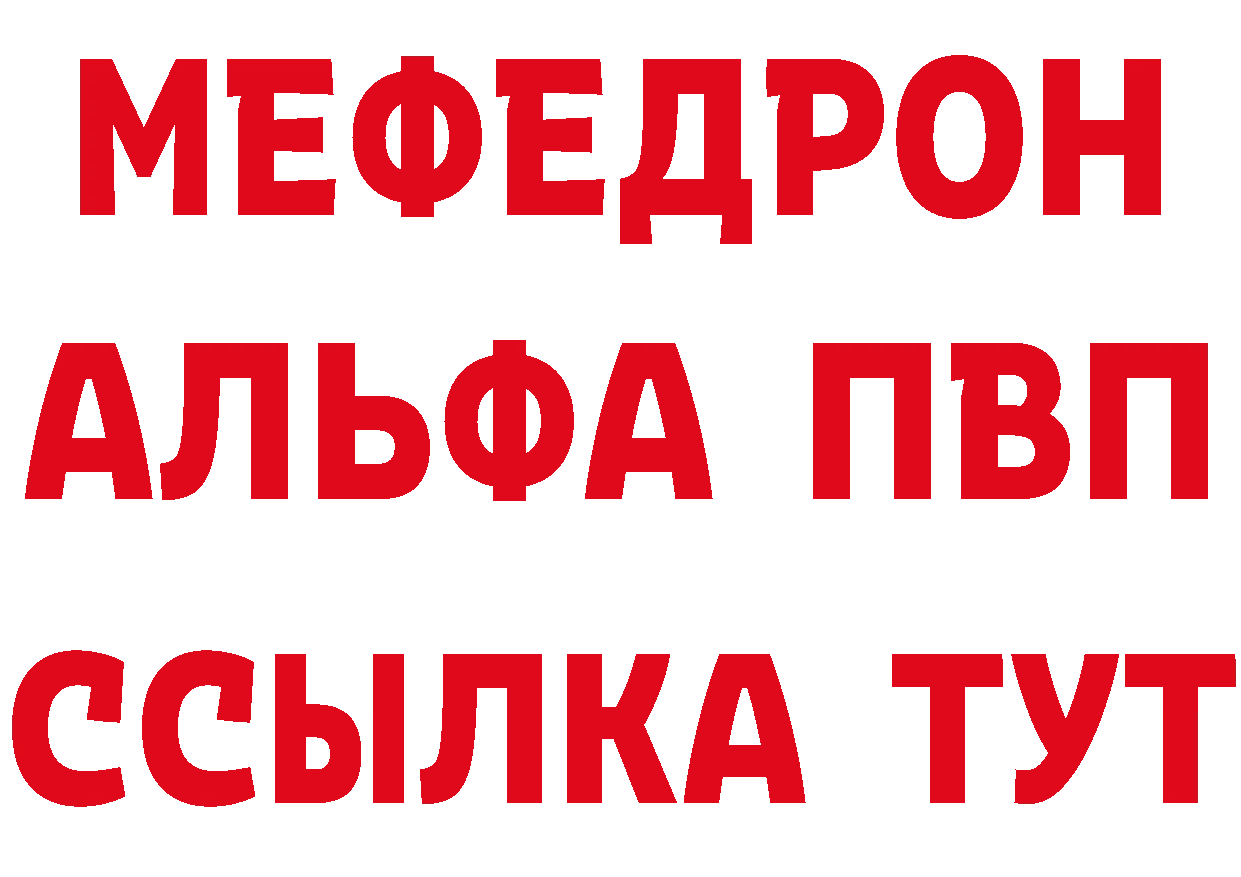 МЕФЕДРОН
АЛЬФА ПВП
ССЫЛКА ТУТ